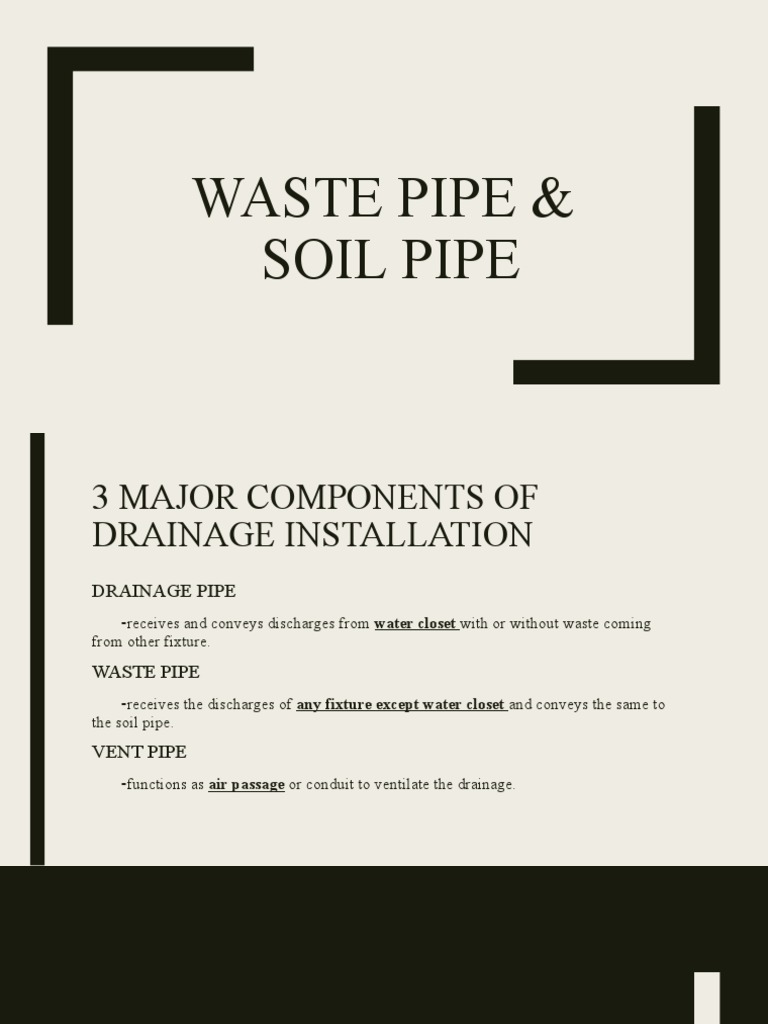 WASTE PIPE & SOIL PIPE

3 MAJOR COMPONENTS OF DRAINAGE INSTALLATION

DRAINAGE PIPE

-receives and conveys discharges from water closet with or without waste coming from other fixture.

WASTE PIPE

-receives the discharges of any fixture except water closet and conveys the same to the soil pipe.

VENT PIPE

-functions as air passage or conduit to ventilate the drainage.